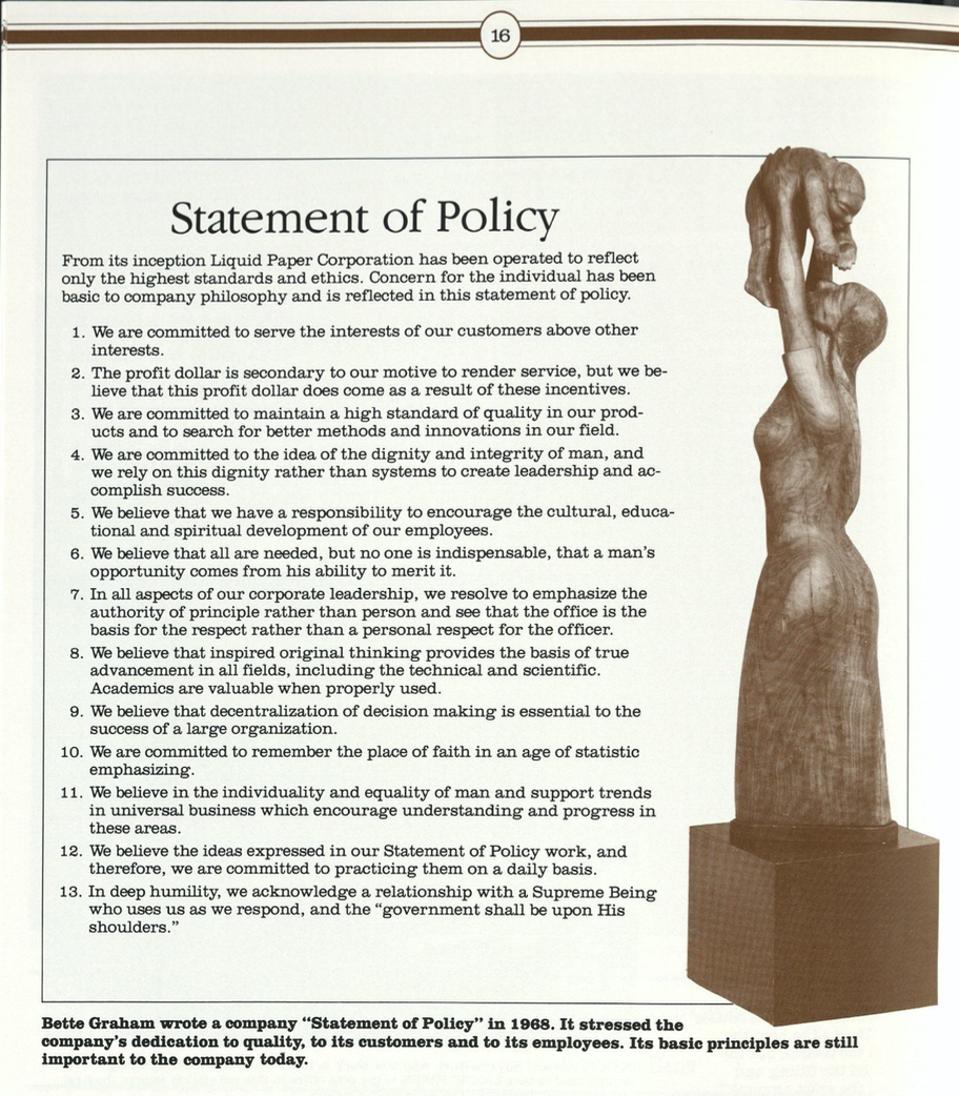 16

Statement of Policy

From its inception Liquid Paper Corporation has been operated to reflect only the highest standards and ethics. Concern for the individual has been basic to company philosophy and is reflected in this statement of policy.

1. We are committed to serve the interests of our customers above other interests.
2. The profit dollar is secondary to our motive to render service, but we believe that this profit dollar does come as a result of these incentives.
3. We are committed to maintain a high standard of quality in our products and to search for better methods and innovations in our field.
4. We are committed to the idea of the dignity and integrity of man, and we rely on this dignity rather than systems to create leadership and accomplish success.
5. We believe that we have a responsibility to encourage the cultural, educational and spiritual development of our employees.
6. We believe that all are needed, but no one is indispensable, that a man's opportunity comes from his ability to merit it.
7. In all aspects of our corporate leadership, we resolve to emphasize the authority of principle rather than person and see that the office is the basis for the respect rather than a personal respect for the officer.
8. We believe that inspired original thinking provides the basis of true advancement in all fields, including the technical and scientific. Academics are valuable when properly used.
9. We believe that decentralization of decision making is essential to the success of a large organization.
10. We are committed to remember the place of faith in an age of statistic emphasizing.
11. We believe in the individuality and equality of man and support trends in universal business which encourage understanding and progress in these areas.
12. We believe the ideas expressed in our Statement of Policy work, and therefore, we are committed to practicing them on a daily basis.
13. In deep humility, we acknowledge a relationship with a Supreme Being who uses us as we respond, and the "government shall be upon His shoulders."

Bette Graham wrote a company "Statement of Policy" in 1968. It stressed the company's dedication to quality, to its customers and to its employees. Its basic principles are still important to the company today.